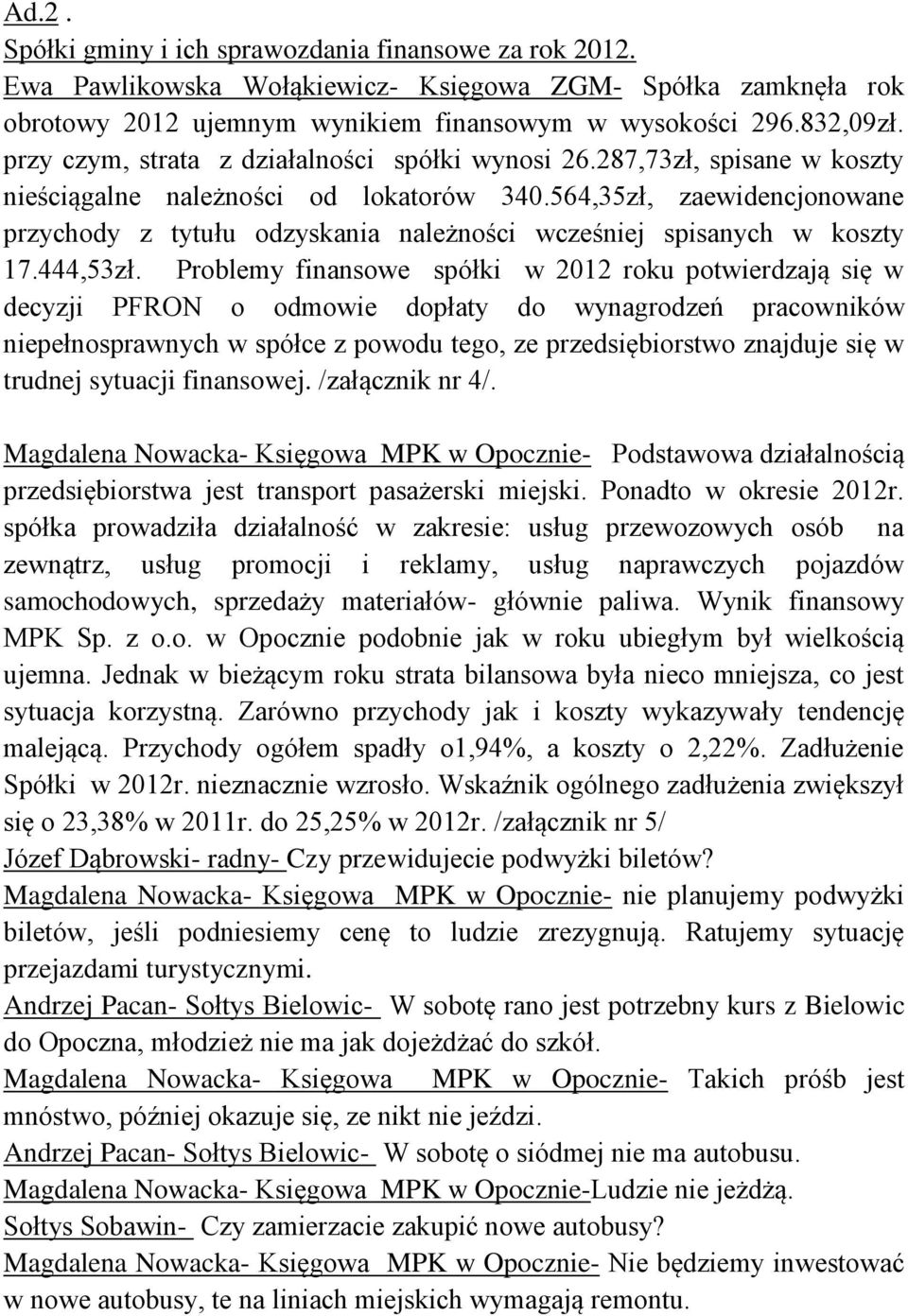 Ad.2 .
Spółki gminy i ich sprawozdania finansowe za rok 2012.
Ewa Pawlikowska Wołąkiewicz- Księgowa ZGM- Spółka zamknęła rok obrotowy 2012 ujemnym wynikiem finansowym w wysokości 296.832,09zł. przy czym, strata z działalności spółki wynosi 26.287,73zł, spisane w koszty nieściągalne należności od lokatorów 340.564,35zł, zaewidencjonowane przychody z tytułu odzyskania należności wcześniej spisanych w koszty 17.444,53zł. Problemy finansowe spółki w 2012 roku potwierdzają się w decyzji PFRON o odmowie dopłaty do wynagrodzeń pracowników niepełnosprawnych w spółce z powodu tego, ze przedsiębiorstwo znajduje się w trudnej sytuacji finansowej. /załącznik nr 4/.

Magdalena Nowacka- Księgowa MPK w Opocznie- Podstawowa działalnością przedsiębiorstwa jest transport pasażerski miejski. Ponadto w okresie 2012r. spółka prowadziła działalność w zakresie: usług przewozowych osób na zewnątrz, usług promocji i reklamy, usług naprawczych pojazdów samochodowych, sprzedaży materiałów- głównie paliwa. Wynik finansowy MPK Sp. z o.o. w Opocznie podobnie jak w roku ubiegłym był wielkością ujemna. Jednak w bieżącym roku strata bilansowa była nieco mniejsza, co jest sytuacja korzystną. Zarówno przychody jak i koszty wykazywały tendencję malejącą. Przychody ogółem spadły o1,94%, a koszty o 2,22%. Zadłużenie Spółki w 2012r. nieznacznie wzrosło. Wskaźnik ogólnego zadłużenia zwiększył się o 23,38% w 2011r. do 25,25% w 2012r. /załącznik nr 5/
Józef Dąbrowski- radny- Czy przewidujecie podwyżki biletów?
Magdalena Nowacka- Księgowa MPK w Opocznie- nie planujemy podwyżki biletów, jeśli podniesiemy cenę to ludzie zrezygnują. Ratujemy sytuację przejazdami turystycznymi.
Andrzej Pacan- Sołtys Bielowic- W sobotę rano jest potrzebny kurs z Bielowic do Opoczna, młodzież nie ma jak dojeżdżać do szkół.
Magdalena Nowacka- Księgowa MPK w Opocznie- Takich próśb jest mnóstwo, później okazuje się, ze nikt nie jeździ.
Andrzej Pacan- Sołtys Bielowic- W sobotę o siódmej nie ma autobusu.
Magdalena Nowacka- Księgowa MPK w Opocznie-Ludzie nie jeżdżą.
Sołtys Sobawin- Czy zamierzacie zakupić nowe autobusy?
Magdalena Nowacka- Księgowa MPK w Opocznie- Nie będziemy inwestować w nowe autobusy, te na liniach miejskich wymagają remontu.